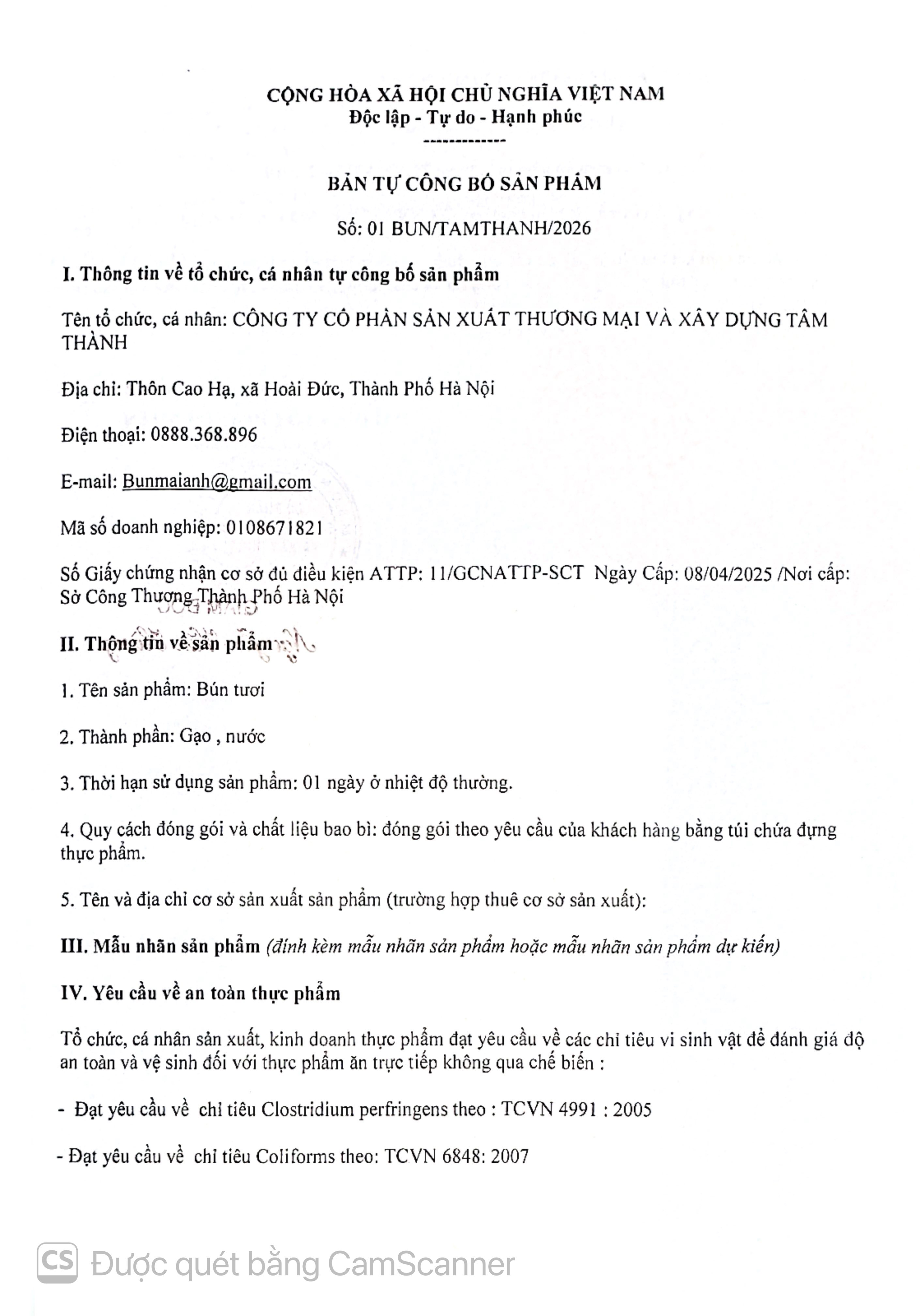 CỘNG HÒA XÃ HỘI CHỦ NGHĨA VIỆT NAM
Độc lập - Tự do - Hạnh phúc
-------------

BẢN TỰ CÔNG BỐ SẢN PHẨM

Số: 01 BUN/TAMTHANH/2026

I. Thông tin về tổ chức, cá nhân tự công bố sản phẩm

Tên tổ chức, cá nhân: CÔNG TY CỔ PHẦN SẢN XUẤT THƯƠNG MẠI VÀ XÂY DỰNG TÂM THÀNH

Địa chỉ: Thôn Cao Hạ, xã Hoài Đức, Thành Phố Hà Nội

Điện thoại: 0888.368.896

E-mail: Bunmaianh@gmail.com

Mã số doanh nghiệp: 0108671821

Số Giấy chứng nhận cơ sở đủ điều kiện ATTP: 11/GCNATTP-SCT Ngày Cấp: 08/04/2025 /Nơi cấp: Sở Công Thương Thành Phố Hà Nội

II. Thông tin về sản phẩm

1. Tên sản phẩm: Bún tươi

2. Thành phần: Gạo , nước

3. Thời hạn sử dụng sản phẩm: 01 ngày ở nhiệt độ thường.

4. Quy cách đóng gói và chất liệu bao bì: đóng gói theo yêu cầu của khách hàng bằng túi chứa đựng thực phẩm.

5. Tên và địa chỉ cơ sở sản xuất sản phẩm (trường hợp thuê cơ sở sản xuất):

III. Mẫu nhãn sản phẩm (đính kèm mẫu nhãn sản phẩm hoặc mẫu nhãn sản phẩm dự kiến)

IV. Yêu cầu về an toàn thực phẩm

Tổ chức, cá nhân sản xuất, kinh doanh thực phẩm đạt yêu cầu về các chỉ tiêu vi sinh vật để đánh giá độ an toàn và vệ sinh đối với thực phẩm ăn trực tiếp không qua chế biến :

- Đạt yêu cầu về chỉ tiêu Clostridium perfringens theo : TCVN 4991 : 2005

- Đạt yêu cầu về chỉ tiêu Coliforms theo: TCVN 6848: 2007

CS Được quét bằng CamScanner